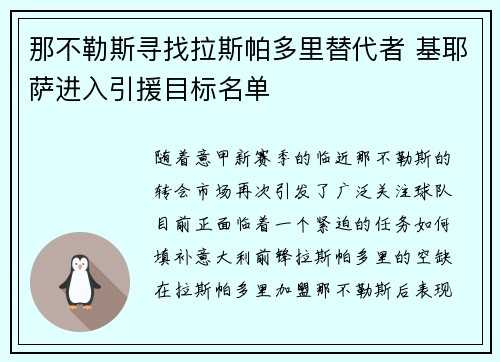 那不勒斯寻找拉斯帕多里替代者 基耶萨进入引援目标名单

随着意甲新赛季的临近那不勒斯的转会市场再次引发了广泛关注球队目前正面临着一个紧迫的任务如何填补意大利前锋拉斯帕多里的空缺在拉斯帕多里加盟那不勒斯后表现